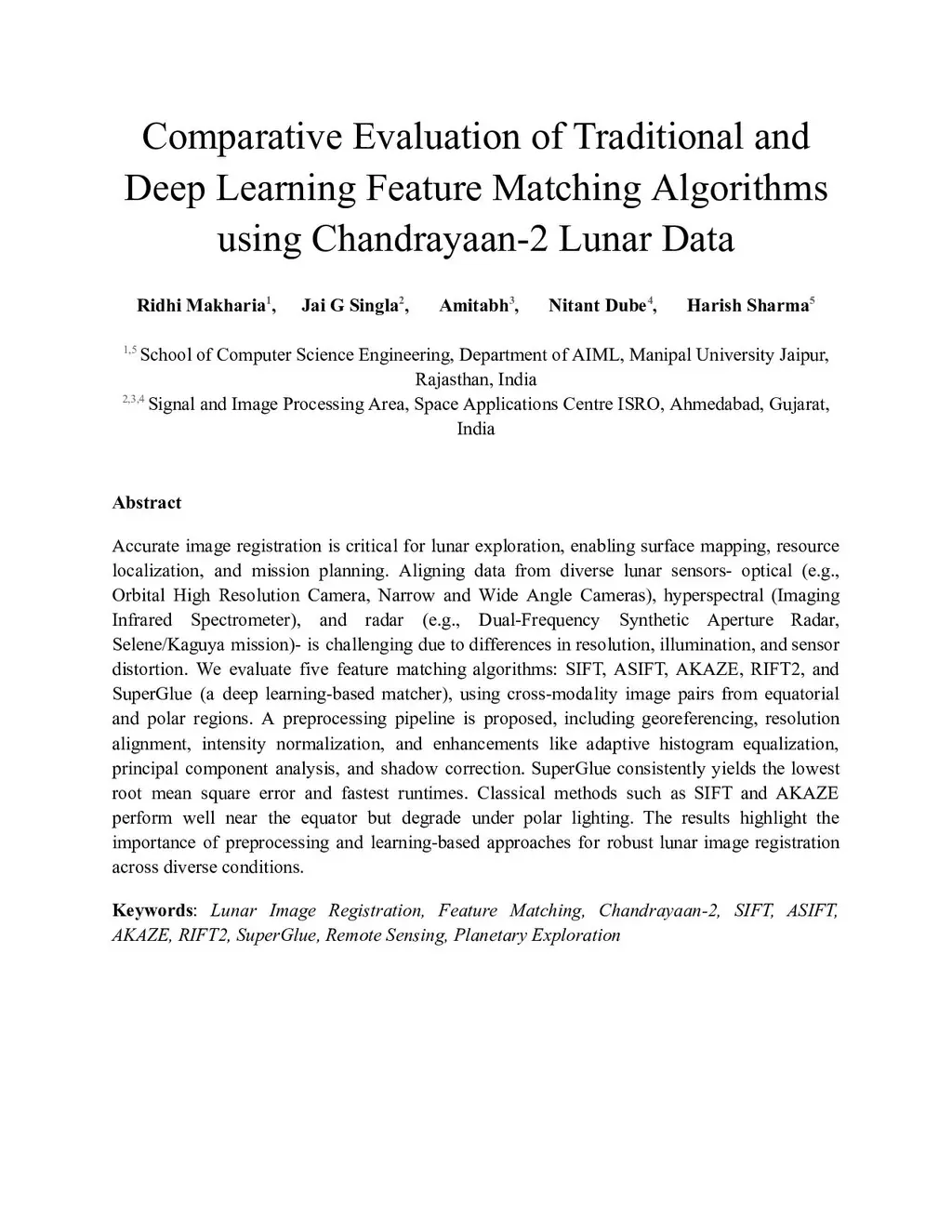 Comparative Evaluation of Traditional and Deep Learning Feature Matching Algorithms using Chandrayaan-2 Lunar Data

Ridhi Makharia$^1$, Jai G Singla$^2$, Amitabh$^3$, Nitant Dube$^4$, Harish Sharma$^5$

$^{1,5}$ School of Computer Science Engineering, Department of AIML, Manipal University Jaipur, Rajasthan, India
$^{2,3,4}$ Signal and Image Processing Area, Space Applications Centre ISRO, Ahmedabad, Gujarat, India

Abstract

Accurate image registration is critical for lunar exploration, enabling surface mapping, resource localization, and mission planning. Aligning data from diverse lunar sensors- optical (e.g., Orbital High Resolution Camera, Narrow and Wide Angle Cameras), hyperspectral (Imaging Infrared Spectrometer), and radar (e.g., Dual-Frequency Synthetic Aperture Radar, Selene/Kaguya mission)- is challenging due to differences in resolution, illumination, and sensor distortion. We evaluate five feature matching algorithms: SIFT, ASIFT, AKAZE, RIFT2, and SuperGlue (a deep learning-based matcher), using cross-modality image pairs from equatorial and polar regions. A preprocessing pipeline is proposed, including georeferencing, resolution alignment, intensity normalization, and enhancements like adaptive histogram equalization, principal component analysis, and shadow correction. SuperGlue consistently yields the lowest root mean square error and fastest runtimes. Classical methods such as SIFT and AKAZE perform well near the equator but degrade under polar lighting. The results highlight the importance of preprocessing and learning-based approaches for robust lunar image registration across diverse conditions.

Keywords: Lunar Image Registration, Feature Matching, Chandrayaan-2, SIFT, ASIFT, AKAZE, RIFT2, SuperGlue, Remote Sensing, Planetary Exploration